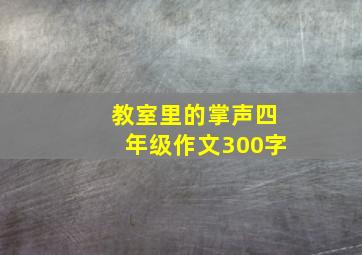 教室里的掌声四年级作文300字